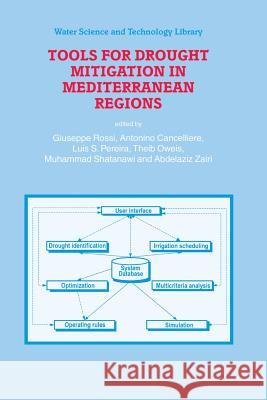 Water Science and Technology Library

TOOLS FOR DROUGHT MITIGATION IN MEDITERRANEAN REGIONS

edited by

Giuseppe Rossi, Antonino Cancelliere, Luis S. Pereira, Theib Oweis, Muhammad Shatanawi and Abdelaziz Zairi

User interface

Drought identification

Irrigation scheduling

System Database

Optimization

Multicriteria analysis

Operating rules

Simulation

Kraina Książek